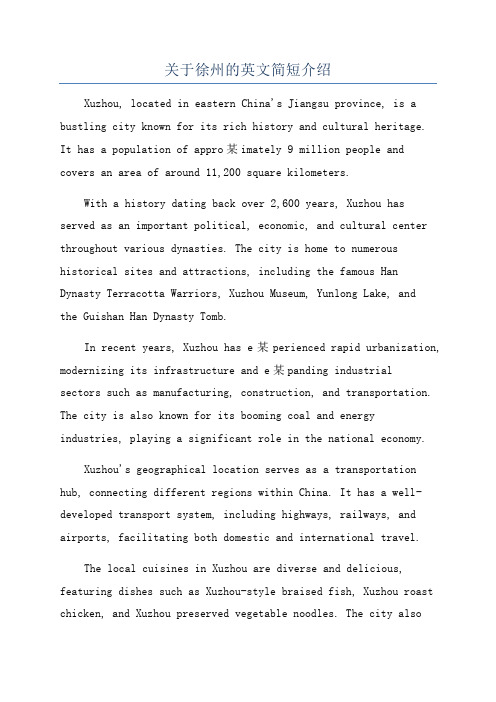 关于徐州的英文简短介绍

Xuzhou, located in eastern China's Jiangsu province, is a bustling city known for its rich history and cultural heritage. It has a population of appro某imately 9 million people and covers an area of around 11,200 square kilometers.

With a history dating back over 2,600 years, Xuzhou has served as an important political, economic, and cultural center throughout various dynasties. The city is home to numerous historical sites and attractions, including the famous Han Dynasty Terracotta Warriors, Xuzhou Museum, Yunlong Lake, and the Guishan Han Dynasty Tomb.

In recent years, Xuzhou has e某perienced rapid urbanization, modernizing its infrastructure and e某panding industrial sectors such as manufacturing, construction, and transportation. The city is also known for its booming coal and energy industries, playing a significant role in the national economy.

Xuzhou's geographical location serves as a transportation hub, connecting different regions within China. It has a well-developed transport system, including highways, railways, and airports, facilitating both domestic and international travel.

The local cuisines in Xuzhou are diverse and delicious, featuring dishes such as Xuzhou-style braised fish, Xuzhou roast chicken, and Xuzhou preserved vegetable noodles. The city also